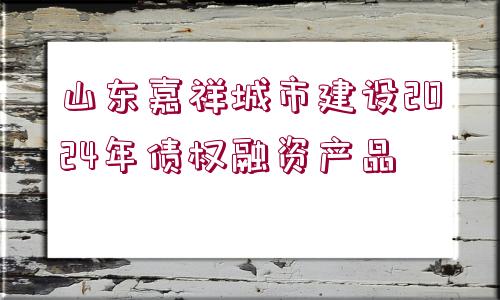 山东嘉祥城市建设2024年债权融资产品